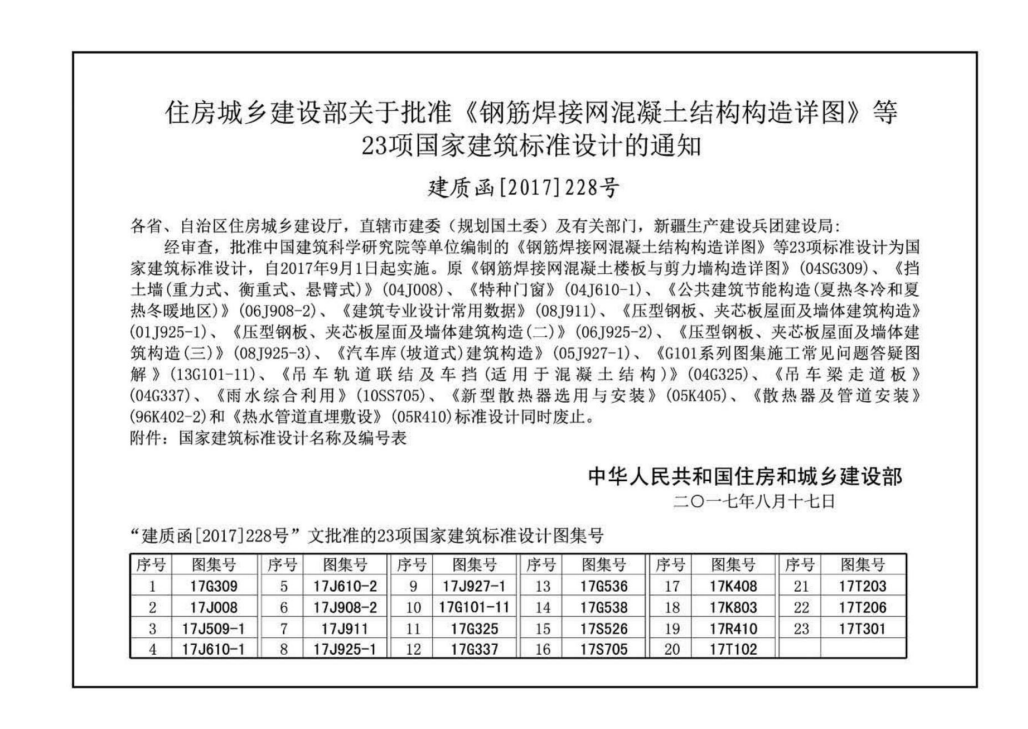 住房城乡建设部关于批准《钢筋焊接网混凝土结构构造详图》等23项国家建筑标准设计的通知

建质函[2017]228号

各省、自治区住房城乡建设厅，直辖市建委（规划国土委）及有关部门，新疆生产建设兵团建设局：

经审查，批准中国建筑科学研究院等单位编制的《钢筋焊接网混凝土结构构造详图》等23项标准设计为国家建筑标准设计，自2017年9月1日起实施。原《钢筋焊接网混凝土楼板与剪力墙构造详图》(04SG309)、《挡土墙(重力式、衡重式、悬臂式)》(04J008)、《特种门窗》(04J610-1)、《公共建筑节能构造(夏热冬冷和夏热冬暖地区)》(06J908-2)、《建筑专业设计常用数据》(08J911)、《压型钢板、夹芯板屋面及墙体建筑构造》(01J925-1)、《压型钢板、夹芯板屋面及墙体建筑构造(二)》(06J925-2)、《压型钢板、夹芯板屋面及墙体建筑构造(三)》(08J925-3)、《汽车库(坡道式)建筑构造》(05J927-1)、《G101系列图集施工常见问题答疑图解》(13G101-11)、《吊车轨道联结及车挡(适用于混凝土结构)》(04G325)、《吊车梁走道板》(04G337)、《雨水综合利用》(10SS705)、《新型散热器选用与安装》(05K405)、《散热器及管道安装》(96K402-2)和《热水管道直埋敷设》(05R410)标准设计同时废止。

附件：国家建筑标准设计名称及编号表

中华人民共和国住房和城乡建设部
二〇一七年八月十七日

“建质函[2017]228号”文批准的23项国家建筑标准设计图集号

| 序号 | 图集号 | 序号 | 图集号 | 序号 | 图集号 | 序号 | 图集号 | 序号 | 图集号 | 序号 | 图集号 |
|---|---|---|---|---|---|---|---|---|---|---|---|
| 1 | 17G309 | 5 | 17J610-2 | 9 | 17J927-1 | 13 | 17G536 | 17 | 17K408 | 21 | 17T203 |
| 2 | 17J008 | 6 | 17J908-2 | 10 | 17G101-11 | 14 | 17G538 | 18 | 17K803 | 22 | 17T206 |
| 3 | 17J509-1 | 7 | 17J911 | 11 | 17G325 | 15 | 17S526 | 19 | 17R410 | 23 | 17T301 |
| 4 | 17J610-1 | 8 | 17J925-1 | 12 | 17G337 | 16 | 17S705 | 20 | 17T102 | | |